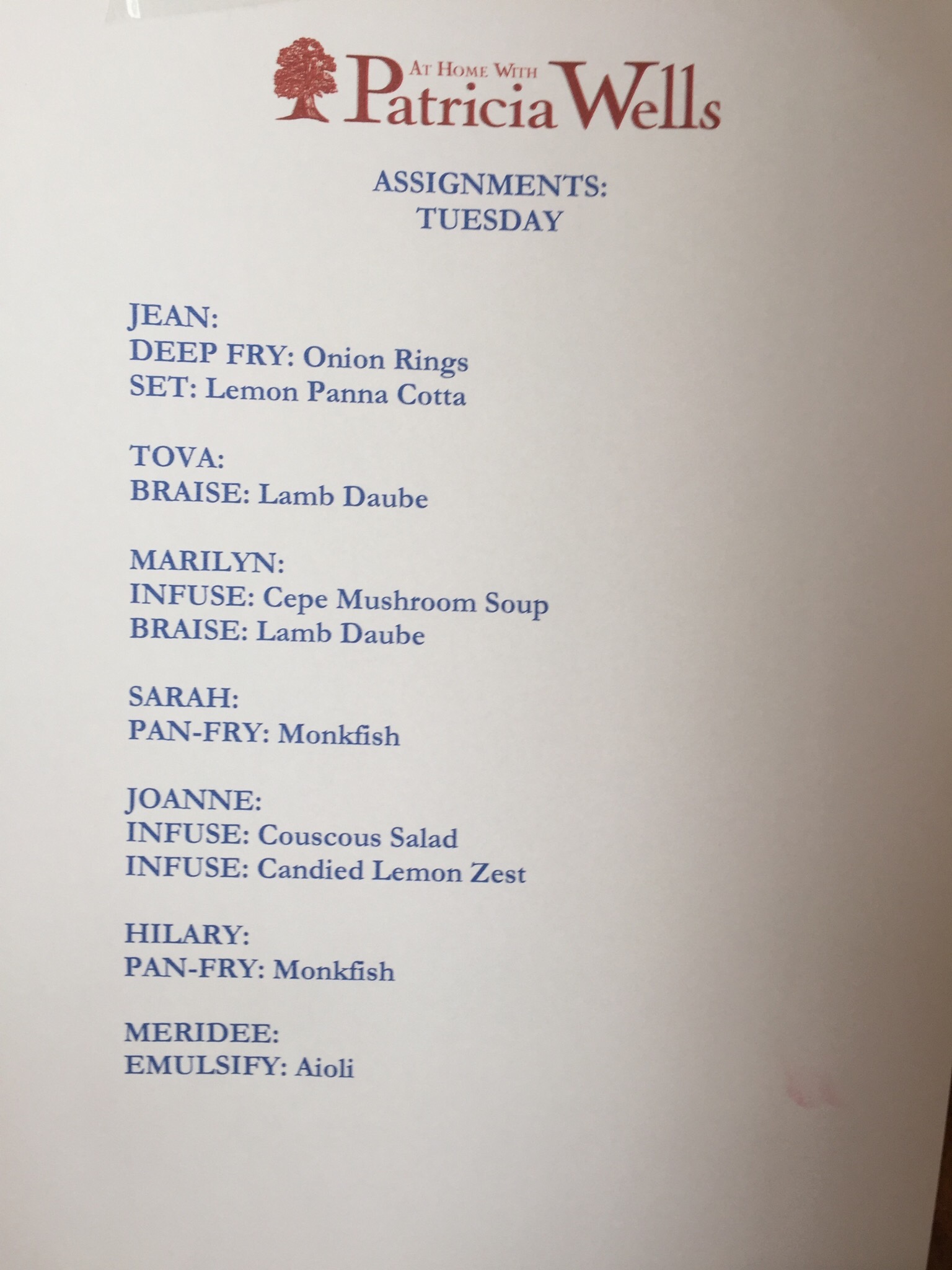 AT HOME WITH
Patricia Wells

ASSIGNMENTS:
TUESDAY

JEAN:
DEEP FRY: Onion Rings
SET: Lemon Panna Cotta

TOVA:
BRAISE: Lamb Daube

MARILYN:
INFUSE: Cepe Mushroom Soup
BRAISE: Lamb Daube

SARAH:
PAN-FRY: Monkfish

JOANNE:
INFUSE: Couscous Salad
INFUSE: Candied Lemon Zest

HILARY:
PAN-FRY: Monkfish

MERIDEE:
EMULSIFY: Aioli